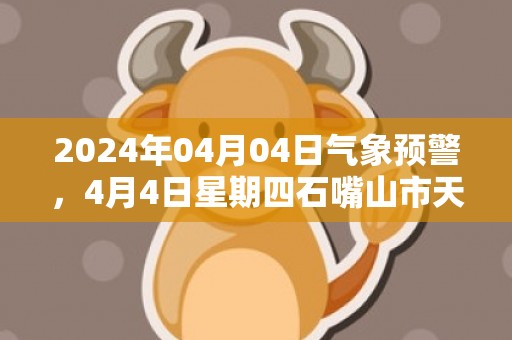 2024年04月04日气象预警，4月4日星期四石嘴山市天